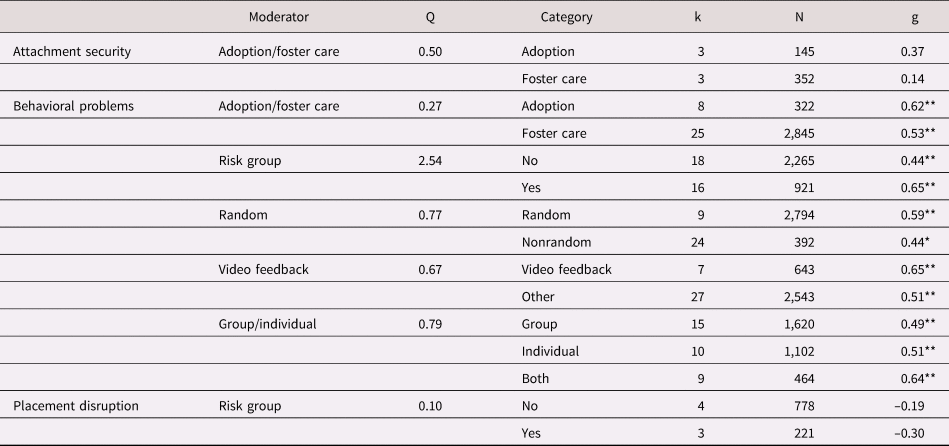 | | Moderator | Q | Category | k | N | g |
|---|---|---|---|---|---|---|
| Attachment security | Adoption/foster care | 0.50 | Adoption | 3 | 145 | 0.37 |
| | | | Foster care | 3 | 352 | 0.14 |
| Behavioral problems | Adoption/foster care | 0.27 | Adoption | 8 | 322 | 0.62** |
| | | | Foster care | 25 | 2,845 | 0.53** |
| | Risk group | 2.54 | No | 18 | 2,265 | 0.44** |
| | | | Yes | 16 | 921 | 0.65** |
| | Random | 0.77 | Random | 9 | 2,794 | 0.59** |
| | | | Nonrandom | 24 | 392 | 0.44* |
| | Video feedback | 0.67 | Video feedback | 7 | 643 | 0.65** |
| | | | Other | 27 | 2,543 | 0.51** |
| | Group/individual | 0.79 | Group | 15 | 1,620 | 0.49** |
| | | | Individual | 10 | 1,102 | 0.51** |
| | | | Both | 9 | 464 | 0.64** |
| Placement disruption | Risk group | 0.10 | No | 4 | 778 | −0.19 |
| | | | Yes | 3 | 221 | −0.30 |